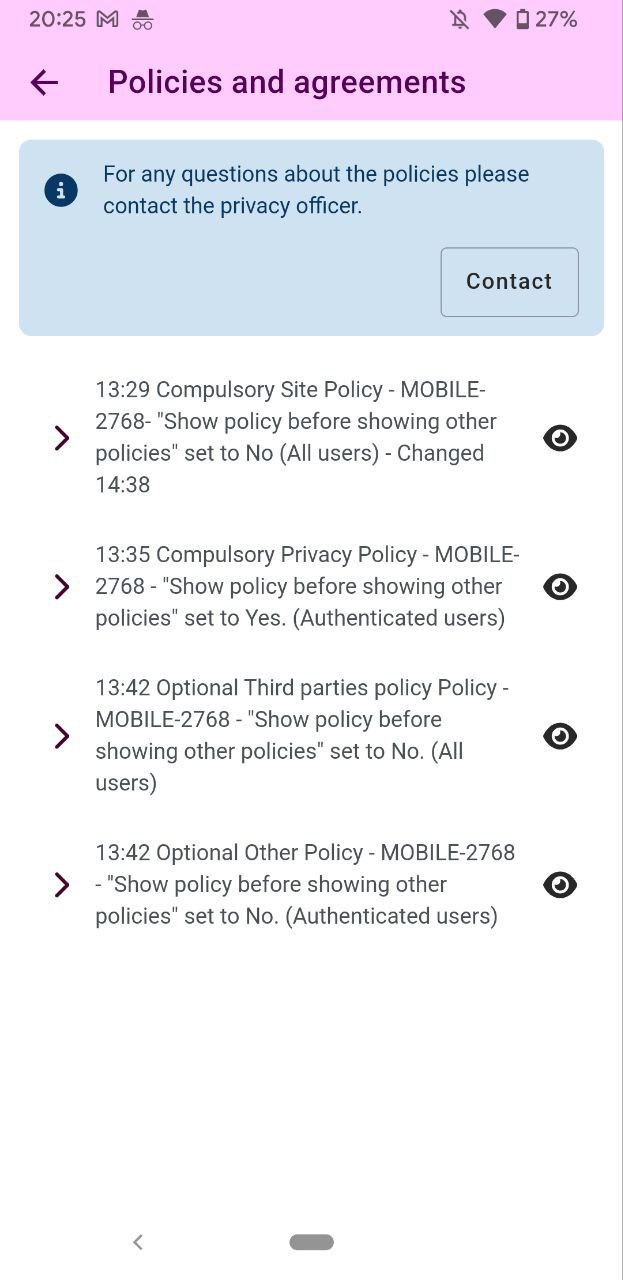 20:25 27%

Policies and agreements

For any questions about the policies please contact the privacy officer.

Contact

13:29 Compulsory Site Policy - MOBILE-2768- "Show policy before showing other policies" set to No (All users) - Changed 14:38

13:35 Compulsory Privacy Policy - MOBILE-2768 - "Show policy before showing other policies" set to Yes. (Authenticated users)

13:42 Optional Third parties policy Policy - MOBILE-2768 - "Show policy before showing other policies" set to No. (All users)

13:42 Optional Other Policy - MOBILE-2768 - "Show policy before showing other policies" set to No. (Authenticated users)